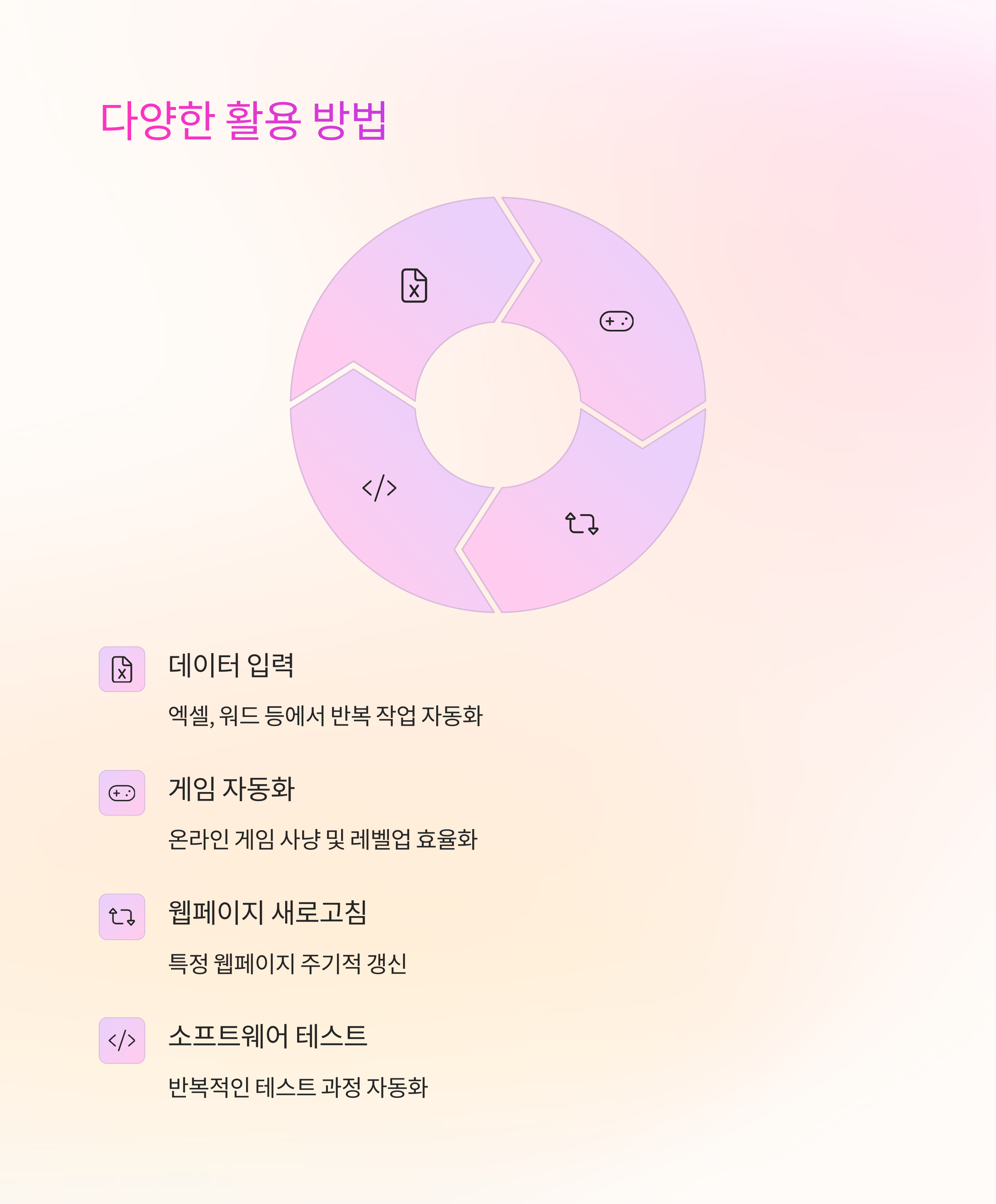 다양한 활용 방법

데이터 입력

엑셀, 워드 등에서 반복 작업 자동화

게임 자동화

온라인 게임 사냥 및 레벨업 효율화

웹페이지 새로고침

특정 웹페이지 주기적 갱신

소프트웨어 테스트

반복적인 테스트 과정 자동화